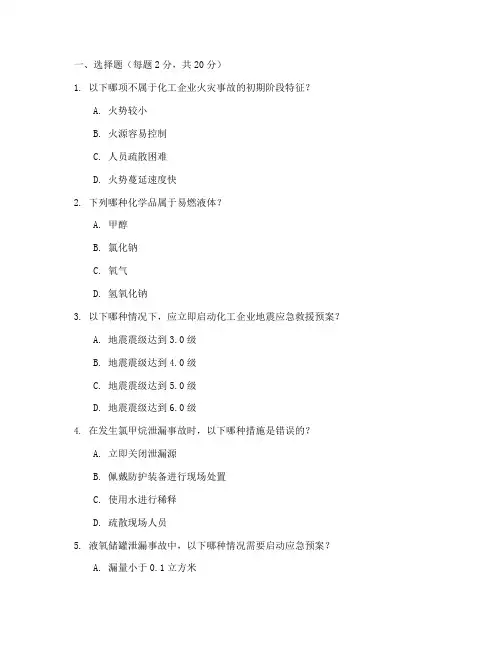 一、选择题（每题 2 分，共 20 分）

1. 以下哪项不属于化工企业火灾事故的初期阶段特征？

A. 火势较小

B. 火源容易控制

C. 人员疏散困难

D. 火势蔓延速度快

2. 下列哪种化学品属于易燃液体？

A. 甲醇

B. 氯化钠

C. 氧气

D. 氢氧化钠

3. 以下哪种情况下，应立即启动化工企业地震应急救援预案？

A. 地震震级达到 3.0 级

B. 地震震级达到 4.0 级

C. 地震震级达到 5.0 级

D. 地震震级达到 6.0 级

4. 在发生氯甲烷泄漏事故时，以下哪种措施是错误的？

A. 立即关闭泄漏源

B. 佩戴防护装备进行现场处置

C. 使用水进行稀释

D. 疏散现场人员

5. 液氧储罐泄漏事故中，以下哪种情况需要启动应急预案？

A. 漏量小于 0.1 立方米